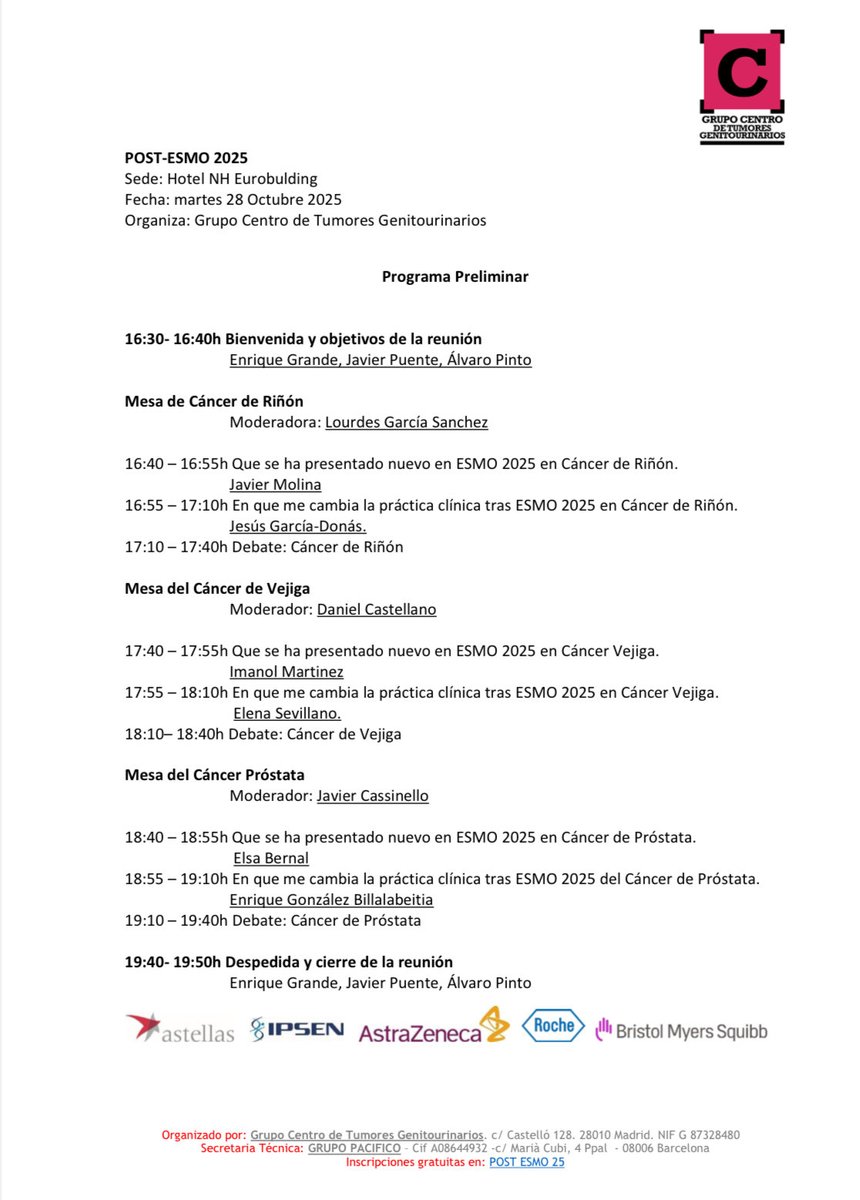 C
GRUPO CENTRO DE TUMORES GENITOURINARIOS

POST-ESMO 2025
Sede: Hotel NH Eurobulding
Fecha: martes 28 Octubre 2025
Organiza: Grupo Centro de Tumores Genitourinarios

Programa Preliminar

16:30- 16:40h Bienvenida y objetivos de la reunión
Enrique Grande, Javier Puente, Álvaro Pinto

Mesa de Cáncer de Riñón
Moderadora: Lourdes García Sanchez

16:40 – 16:55h Que se ha presentado nuevo en ESMO 2025 en Cáncer de Riñón.
Javier Molina
16:55 – 17:10h En que me cambia la práctica clínica tras ESMO 2025 en Cáncer de Riñón.
Jesús García-Donás.
17:10 – 17:40h Debate: Cáncer de Riñón

Mesa del Cáncer de Vejiga
Moderador: Daniel Castellano

17:40 – 17:55h Que se ha presentado nuevo en ESMO 2025 en Cáncer Vejiga.
Imanol Martinez
17:55 – 18:10h En que me cambia la práctica clínica tras ESMO 2025 en Cáncer Vejiga.
Elena Sevillano.
18:10– 18:40h Debate: Cáncer de Vejiga

Mesa del Cáncer Próstata
Moderador: Javier Cassinello

18:40 – 18:55h Que se ha presentado nuevo en ESMO 2025 en Cáncer de Próstata.
Elsa Bernal
18:55 – 19:10h En que me cambia la práctica clínica tras ESMO 2025 del Cáncer de Próstata.
Enrique González Billalabeitia
19:10 – 19:40h Debate: Cáncer de Próstata

19:40- 19:50h Despedida y cierre de la reunión
Enrique Grande, Javier Puente, Álvaro Pinto

astellas IPSEN AstraZeneca Roche Bristol Myers Squibb

Organizado por: Grupo Centro de Tumores Genitourinarios. c/ Castelló 128. 28010 Madrid. NIF G 87328480
Secretaria Técnica: GRUPO PACIFICO – Cif A08644932 -c/ Marià Cubí, 4 Ppal - 08006 Barcelona
Inscripciones gratuitas en: POST ESMO 25